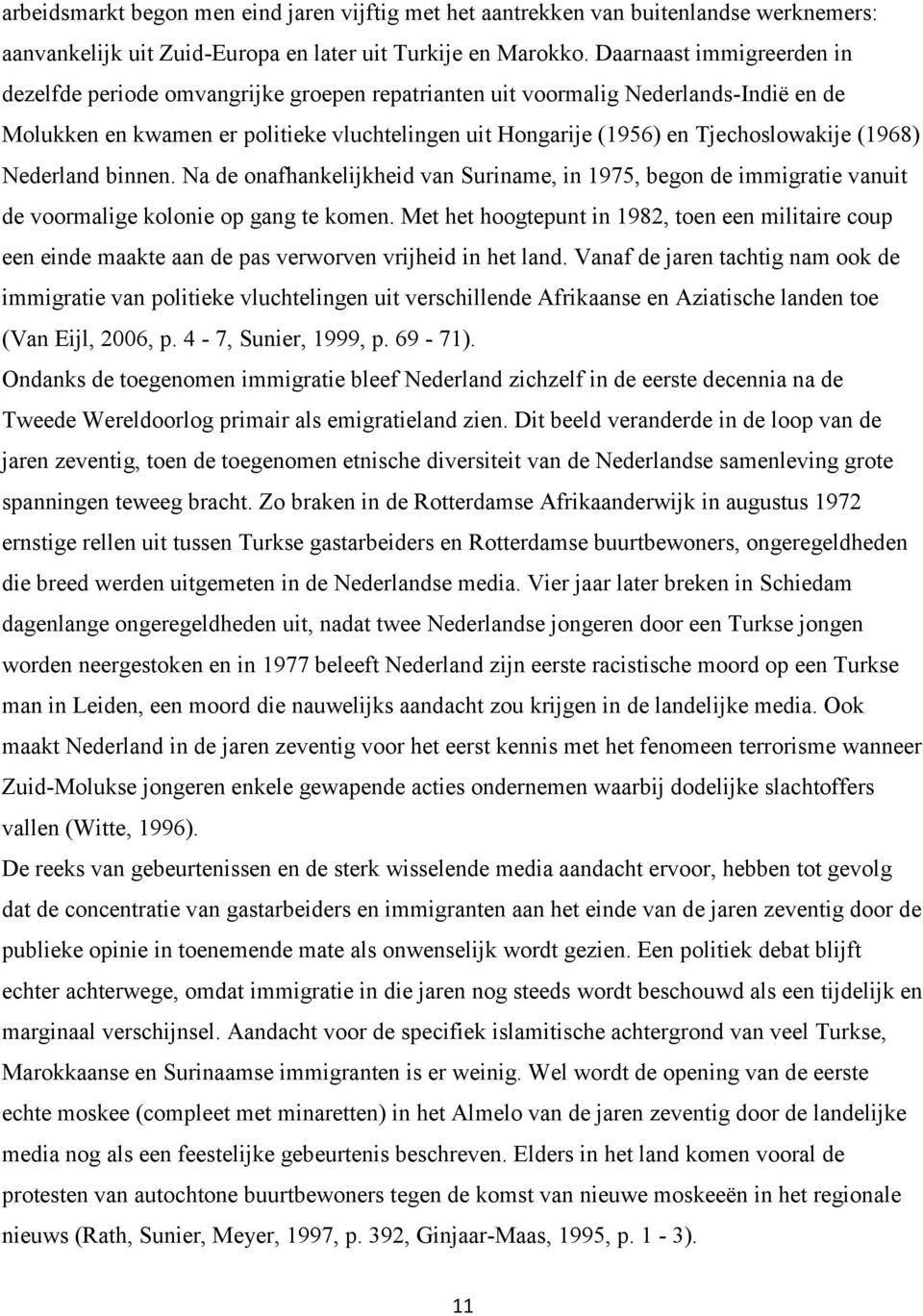 arbeidsmarkt begon men eind jaren vijftig met het aantrekken van buitenlandse werknemers: aanvankelijk uit Zuid-Europa en later uit Turkije en Marokko. Daarnaast immigreerden in dezelfde periode omvangrijke groepen repatrianten uit voormalig Nederlands-Indië en de Molukken en kwamen er politieke vluchtelingen uit Hongarije (1956) en Tjechoslowakije (1968) Nederland binnen. Na de onafhankelijkheid van Suriname, in 1975, begon de immigratie vanuit de voormalige kolonie op gang te komen. Met het hoogtepunt in 1982, toen een militaire coup een einde maakte aan de pas verworven vrijheid in het land. Vanaf de jaren tachtig nam ook de immigratie van politieke vluchtelingen uit verschillende Afrikaanse en Aziatische landen toe (Van Eijl, 2006, p. 4 - 7, Sunier, 1999, p. 69 - 71).

Ondanks de toegenomen immigratie bleef Nederland zichzelf in de eerste decennia na de Tweede Wereldoorlog primair als emigratieland zien. Dit beeld veranderde in de loop van de jaren zeventig, toen de toegenomen etnische diversiteit van de Nederlandse samenleving grote spanningen teweeg bracht. Zo braken in de Rotterdamse Afrikaanderwijk in augustus 1972 ernstige rellen uit tussen Turkse gastarbeiders en Rotterdamse buurtbewoners, ongeregeldheden die breed werden uitgemeten in de Nederlandse media. Vier jaar later breken in Schiedam dagenlange ongeregeldheden uit, nadat twee Nederlandse jongeren door een Turkse jongen worden neergestoken en in 1977 beleeft Nederland zijn eerste racistische moord op een Turkse man in Leiden, een moord die nauwelijks aandacht zou krijgen in de landelijke media. Ook maakt Nederland in de jaren zeventig voor het eerst kennis met het fenomeen terrorisme wanneer Zuid-Molukse jongeren enkele gewapende acties ondernemen waarbij dodelijke slachtoffers vallen (Witte, 1996).

De reeks van gebeurtenissen en de sterk wisselende media aandacht ervoor, hebben tot gevolg dat de concentratie van gastarbeiders en immigranten aan het einde van de jaren zeventig door de publieke opinie in toenemende mate als onwenselijk wordt gezien. Een politiek debat blijft echter achterwege, omdat immigratie in die jaren nog steeds wordt beschouwd als een tijdelijk en marginaal verschijnsel. Aandacht voor de specifiek islamitische achtergrond van veel Turkse, Marokkaanse en Surinaamse immigranten is er weinig. Wel wordt de opening van de eerste echte moskee (compleet met minaretten) in het Almelo van de jaren zeventig door de landelijke media nog als een feestelijke gebeurtenis beschreven. Elders in het land komen vooral de protesten van autochtone buurtbewoners tegen de komst van nieuwe moskeeën in het regionale nieuws (Rath, Sunier, Meyer, 1997, p. 392, Ginjaar-Maas, 1995, p. 1 - 3).

11